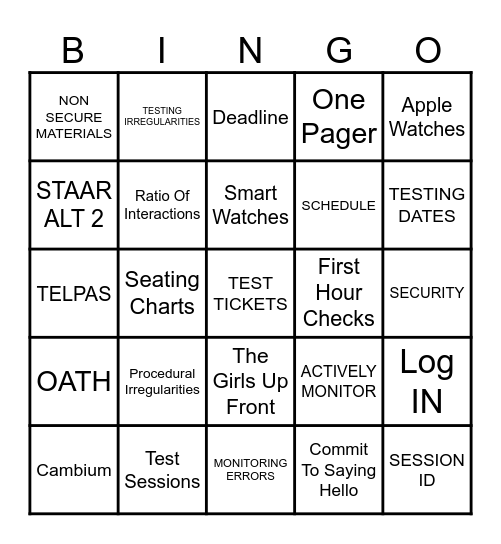 | B | I | N | G | O |
|---|---|---|---|---|
| NON SECURE MATERIALS | TESTING IRREGULARITIES | Deadline | One Pager | Apple Watches |
| STAAR ALT 2 | Ratio Of Interactions | Smart Watches | SCHEDULE | TESTING DATES |
| TELPAS | Seating Charts | TEST TICKETS | First Hour Checks | SECURITY |
| OATH | Procedural Irregularities | The Girls Up Front | ACTIVELY MONITOR | Log IN |
| Cambium | Test Sessions | MONITORING ERRORS | Commit To Saying Hello | SESSION ID |